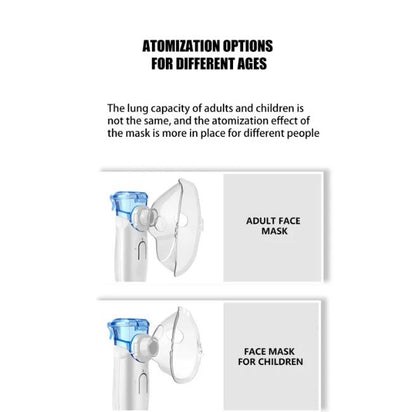 ATOMIZATION OPTIONS
FOR DIFFERENT AGES

The lung capacity of adults and children is not the same, and the atomization effect of the mask is more in place for different people

ADULT FACE MASK

FACE MASK FOR CHILDREN